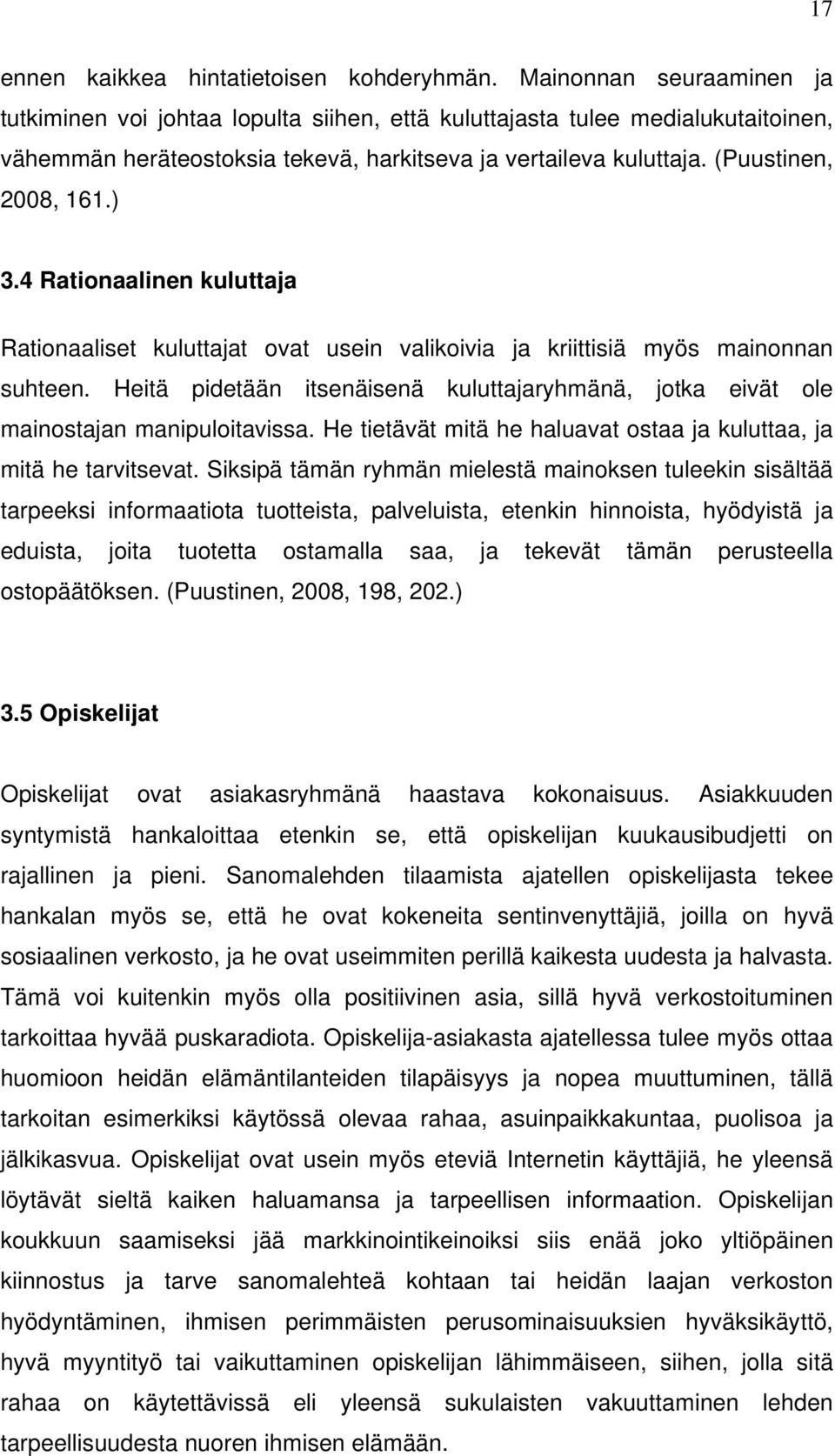 17

ennen kaikkea hintatietoisen kohderyhmän. Mainonnan seuraaminen ja tutkiminen voi johtaa lopulta siihen, että kuluttajasta tulee medialukutaitoinen, vähemmän heräteostoksia tekevä, harkitseva ja vertaileva kuluttaja. (Puustinen, 2008, 161.)

3.4 Rationaalinen kuluttaja

Rationaaliset kuluttajat ovat usein valikoivia ja kriittisiä myös mainonnan suhteen. Heitä pidetään itsenäisenä kuluttajaryhmänä, jotka eivät ole mainostajan manipuloitavissa. He tietävät mitä he haluavat ostaa ja kuluttaa, ja mitä he tarvitsevat. Siksipä tämän ryhmän mielestä mainoksen tuleekin sisältää tarpeeksi informaatiota tuotteista, palveluista, etenkin hinnoista, hyödyistä ja eduista, joita tuotetta ostamalla saa, ja tekevät tämän perusteella ostopäätöksen. (Puustinen, 2008, 198, 202.)

3.5 Opiskelijat

Opiskelijat ovat asiakasryhmänä haastava kokonaisuus. Asiakkuuden syntymistä hankaloittaa etenkin se, että opiskelijan kuukausibudjetti on rajallinen ja pieni. Sanomalehden tilaamista ajatellen opiskelijasta tekee hankalan myös se, että he ovat kokeneita sentinvenyttäjiä, joilla on hyvä sosiaalinen verkosto, ja he ovat useimmiten perillä kaikesta uudesta ja halvasta. Tämä voi kuitenkin myös olla positiivinen asia, sillä hyvä verkostoituminen tarkoittaa hyvää puskaradiota. Opiskelija-asiakasta ajatellessa tulee myös ottaa huomioon heidän elämäntilanteiden tilapäisyys ja nopea muuttuminen, tällä tarkoitan esimerkiksi käytössä olevaa rahaa, asuinpaikkakuntaa, puolisoa ja jälkikasvua. Opiskelijat ovat usein myös eteviä Internetin käyttäjiä, he yleensä löytävät sieltä kaiken haluamansa ja tarpeellisen informaation. Opiskelijan koukkuun saamiseksi jää markkinointikeinoiksi siis enää joko yltiöpäinen kiinnostus ja tarve sanomalehteä kohtaan tai heidän laajan verkoston hyödyntäminen, ihmisen perimmäisten perusominaisuuksien hyväksikäyttö, hyvä myyntityö tai vaikuttaminen opiskelijan lähimmäiseen, siihen, jolla sitä rahaa on käytettävissä eli yleensä sukulaisten vakuuttaminen lehden tarpeellisuudesta nuoren ihmisen elämään.